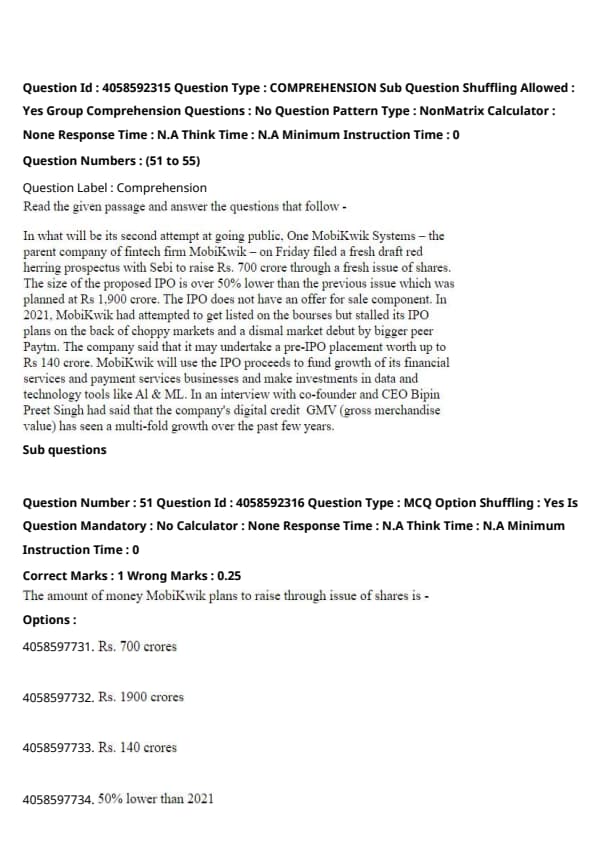 Question Id : 4058592315 Question Type : COMPREHENSION Sub Question Shuffling Allowed : Yes Group Comprehension Questions : No Question Pattern Type : NonMatrix Calculator : None Response Time : N.A Think Time : N.A Minimum Instruction Time : 0

Question Numbers : (51 to 55)

Question Label : Comprehension
Read the given passage and answer the questions that follow -

In what will be its second attempt at going public, One MobiKwik Systems – the parent company of fintech firm MobiKwik – on Friday filed a fresh draft red herring prospectus with Sebi to raise Rs. 700 crore through a fresh issue of shares. The size of the proposed IPO is over 50% lower than the previous issue which was planned at Rs 1,900 crore. The IPO does not have an offer for sale component. In 2021, MobiKwik had attempted to get listed on the bourses but stalled its IPO plans on the back of choppy markets and a dismal market debut by bigger peer Paytm. The company said that it may undertake a pre-IPO placement worth up to Rs 140 crore. MobiKwik will use the IPO proceeds to fund growth of its financial services and payment services businesses and make investments in data and technology tools like AI & ML. In an interview with co-founder and CEO Bipin Preet Singh had said that the company's digital credit GMV (gross merchandise value) has seen a multi-fold growth over the past few years.

Sub questions

Question Number : 51 Question Id : 4058592316 Question Type : MCQ Option Shuffling : Yes Is Question Mandatory : No Calculator : None Response Time : N.A Think Time : N.A Minimum Instruction Time : 0

Correct Marks : 1 Wrong Marks : 0.25
The amount of money MobiKwik plans to raise through issue of shares is -

Options :

4058597731. Rs. 700 crores

4058597732. Rs. 1900 crores

4058597733. Rs. 140 crores

4058597734. 50% lower than 2021